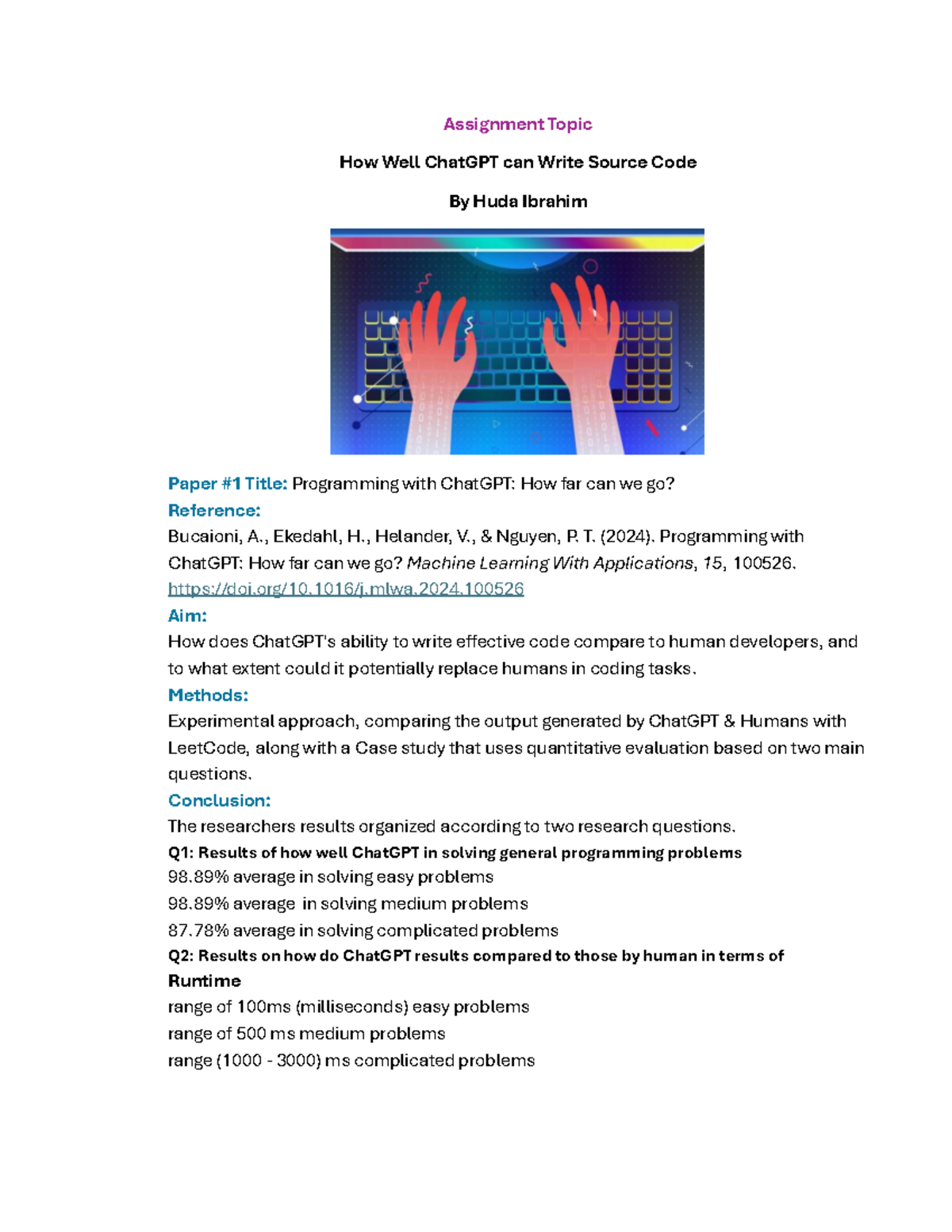 Assignment Topic

How Well ChatGPT can Write Source Code

By Huda Ibrahim

Paper #1 Title: Programming with ChatGPT: How far can we go?

Reference:

Bucaioni, A., Ekedahl, H., Helander, V., & Nguyen, P. T. (2024). Programming with ChatGPT: How far can we go? Machine Learning With Applications, 15, 100526. https://doi.org/10.1016/j.mlwa.2024.100526

Aim:

How does ChatGPT's ability to write effective code compare to human developers, and to what extent could it potentially replace humans in coding tasks.

Methods:

Experimental approach, comparing the output generated by ChatGPT & Humans with LeetCode, along with a Case study that uses quantitative evaluation based on two main questions.

Conclusion:

The researchers results organized according to two research questions.

Q1: Results of how well ChatGPT in solving general programming problems

98.89% average in solving easy problems

98.89% average in solving medium problems

87.78% average in solving complicated problems

Q2: Results on how do ChatGPT results compared to those by human in terms of

Runtime

range of 100ms (milliseconds) easy problems

range of 500 ms medium problems

range (1000 - 3000) ms complicated problems